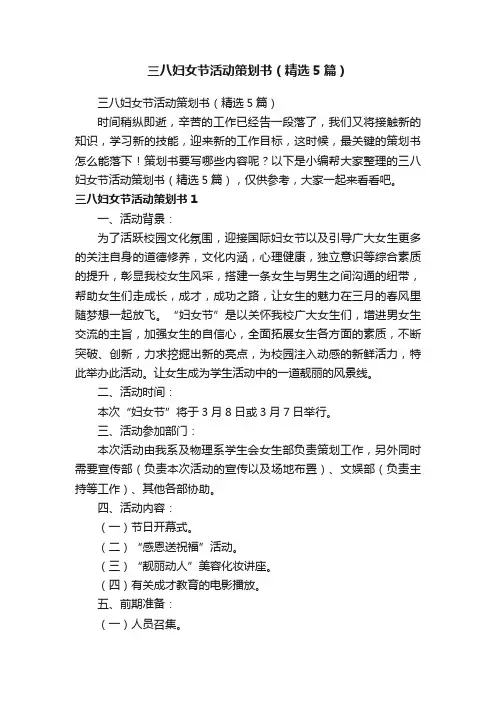 三八妇女节活动策划书（精选5篇）

三八妇女节活动策划书（精选5篇）

时间稍纵即逝，辛苦的工作已经告一段落了，我们又将接触新的知识，学习新的技能，迎来新的工作目标，这时候，最关键的策划书怎么能落下！策划书要写哪些内容呢？以下是小编帮大家整理的三八妇女节活动策划书（精选5篇），仅供参考，大家一起来看看吧。

三八妇女节活动策划书1

一、活动背景：

为了活跃校园文化氛围，迎接国际妇女节以及引导广大女生更多的关注自身的道德修养，文化内涵，心理健康，独立意识等综合素质的提升，彰显我校女生风采，搭建一条女生与男生之间沟通的纽带，帮助女生们走成长，成才，成功之路，让女生的魅力在三月的春风里随梦想一起放飞。“妇女节”是以关怀我校广大女生们，增进男女生交流的主旨，加强女生的自信心，全面拓展女生各方面的素质，不断突破、创新，力求挖掘出新的亮点，为校园注入动感的新鲜活力，特此举办此活动。让女生成为学生活动中的一道靓丽的风景线。

二、活动时间：

本次“妇女节”将于3月8日或3月7日举行。

三、活动参加部门：

本次活动由我系及物理系学生会女生部负责策划工作，另外同时需要宣传部（负责本次活动的宣传以及场地布置）、文娱部（负责主持等工作）、其他各部协助。

四、活动内容：

（一）节日开幕式。

（二）“感恩送祝福”活动。

（三）“靓丽动人”美容化妆讲座。

（四）有关成才教育的电影播放。

五、前期准备：

（一）人员召集。